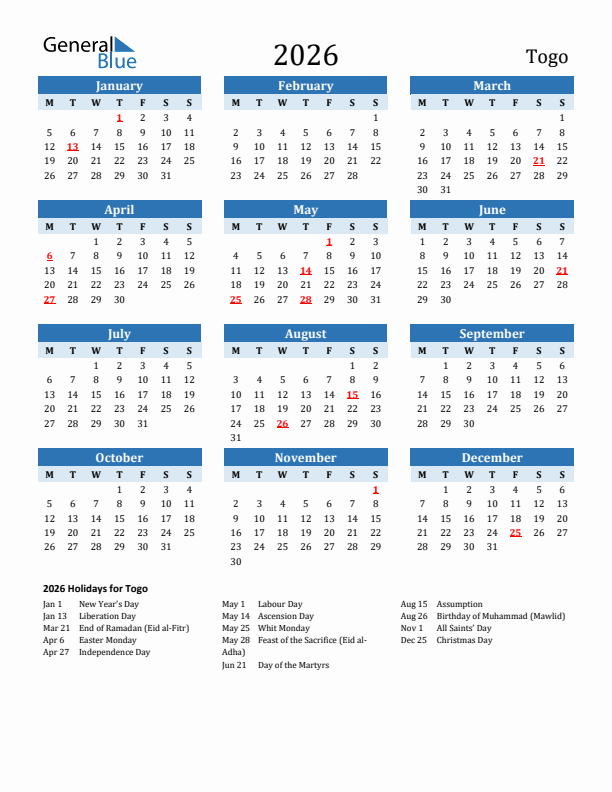 General Blue

2026

Togo

January

| M | T | W | T | F | S | S |
|---|---|---|---|---|---|---|
| | | | 1 | 2 | 3 | 4 |
| 5 | 6 | 7 | 8 | 9 | 10 | 11 |
| 12 | 13 | 14 | 15 | 16 | 17 | 18 |
| 19 | 20 | 21 | 22 | 23 | 24 | 25 |
| 26 | 27 | 28 | 29 | 30 | 31 | |

February

| M | T | W | T | F | S | S |
|---|---|---|---|---|---|---|
| | | | | | | 1 |
| 2 | 3 | 4 | 5 | 6 | 7 | 8 |
| 9 | 10 | 11 | 12 | 13 | 14 | 15 |
| 16 | 17 | 18 | 19 | 20 | 21 | 22 |
| 23 | 24 | 25 | 26 | 27 | 28 | |

March

| M | T | W | T | F | S | S |
|---|---|---|---|---|---|---|
| | | | | | | 1 |
| 2 | 3 | 4 | 5 | 6 | 7 | 8 |
| 9 | 10 | 11 | 12 | 13 | 14 | 15 |
| 16 | 17 | 18 | 19 | 20 | 21 | 22 |
| 23 | 24 | 25 | 26 | 27 | 28 | 29 |
| 30 | 31 | | | | | |

April

| M | T | W | T | F | S | S |
|---|---|---|---|---|---|---|
| | | 1 | 2 | 3 | 4 | 5 |
| 6 | 7 | 8 | 9 | 10 | 11 | 12 |
| 13 | 14 | 15 | 16 | 17 | 18 | 19 |
| 20 | 21 | 22 | 23 | 24 | 25 | 26 |
| 27 | 28 | 29 | 30 | | | |

May

| M | T | W | T | F | S | S |
|---|---|---|---|---|---|---|
| | | | | 1 | 2 | 3 |
| 4 | 5 | 6 | 7 | 8 | 9 | 10 |
| 11 | 12 | 13 | 14 | 15 | 16 | 17 |
| 18 | 19 | 20 | 21 | 22 | 23 | 24 |
| 25 | 26 | 27 | 28 | 29 | 30 | 31 |

June

| M | T | W | T | F | S | S |
|---|---|---|---|---|---|---|
| 1 | 2 | 3 | 4 | 5 | 6 | 7 |
| 8 | 9 | 10 | 11 | 12 | 13 | 14 |
| 15 | 16 | 17 | 18 | 19 | 20 | 21 |
| 22 | 23 | 24 | 25 | 26 | 27 | 28 |
| 29 | 30 | | | | | |

July

| M | T | W | T | F | S | S |
|---|---|---|---|---|---|---|
| | | 1 | 2 | 3 | 4 | 5 |
| 6 | 7 | 8 | 9 | 10 | 11 | 12 |
| 13 | 14 | 15 | 16 | 17 | 18 | 19 |
| 20 | 21 | 22 | 23 | 24 | 25 | 26 |
| 27 | 28 | 29 | 30 | 31 | | |

August

| M | T | W | T | F | S | S |
|---|---|---|---|---|---|---|
| | | | | | 1 | 2 |
| 3 | 4 | 5 | 6 | 7 | 8 | 9 |
| 10 | 11 | 12 | 13 | 14 | 15 | 16 |
| 17 | 18 | 19 | 20 | 21 | 22 | 23 |
| 24 | 25 | 26 | 27 | 28 | 29 | 30 |
| 31 | | | | | | |

September

| M | T | W | T | F | S | S |
|---|---|---|---|---|---|---|
| | 1 | 2 | 3 | 4 | 5 | 6 |
| 7 | 8 | 9 | 10 | 11 | 12 | 13 |
| 14 | 15 | 16 | 17 | 18 | 19 | 20 |
| 21 | 22 | 23 | 24 | 25 | 26 | 27 |
| 28 | 29 | 30 | | | | |

October

| M | T | W | T | F | S | S |
|---|---|---|---|---|---|---|
| | | | 1 | 2 | 3 | 4 |
| 5 | 6 | 7 | 8 | 9 | 10 | 11 |
| 12 | 13 | 14 | 15 | 16 | 17 | 18 |
| 19 | 20 | 21 | 22 | 23 | 24 | 25 |
| 26 | 27 | 28 | 29 | 30 | 31 | |

November

| M | T | W | T | F | S | S |
|---|---|---|---|---|---|---|
| | | | | | | 1 |
| 2 | 3 | 4 | 5 | 6 | 7 | 8 |
| 9 | 10 | 11 | 12 | 13 | 14 | 15 |
| 16 | 17 | 18 | 19 | 20 | 21 | 22 |
| 23 | 24 | 25 | 26 | 27 | 28 | 29 |
| 30 | | | | | | |

December

| M | T | W | T | F | S | S |
|---|---|---|---|---|---|---|
| | 1 | 2 | 3 | 4 | 5 | 6 |
| 7 | 8 | 9 | 10 | 11 | 12 | 13 |
| 14 | 15 | 16 | 17 | 18 | 19 | 20 |
| 21 | 22 | 23 | 24 | 25 | 26 | 27 |
| 28 | 29 | 30 | 31 | | | |

2026 Holidays for Togo

Jan 1 New Year's Day
Jan 13 Liberation Day
Mar 21 End of Ramadan (Eid al-Fitr)
Apr 6 Easter Monday
Apr 27 Independence Day

May 1 Labour Day
May 14 Ascension Day
May 25 Whit Monday
May 28 Feast of the Sacrifice (Eid al-Adha)
Jun 21 Day of the Martyrs

Aug 15 Assumption
Aug 26 Birthday of Muhammad (Mawlid)
Nov 1 All Saints' Day
Dec 25 Christmas Day